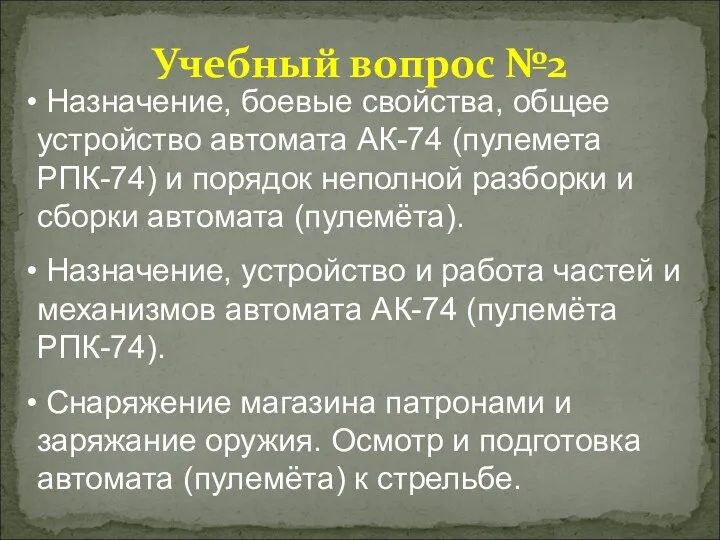 Учебный вопрос №2

• Назначение, боевые свойства, общее устройство автомата АК-74 (пулемета РПК-74) и порядок неполной разборки и сборки автомата (пулемёта).

• Назначение, устройство и работа частей и механизмов автомата АК-74 (пулемёта РПК-74).

• Снаряжение магазина патронами и заряжание оружия. Осмотр и подготовка автомата (пулемёта) к стрельбе.